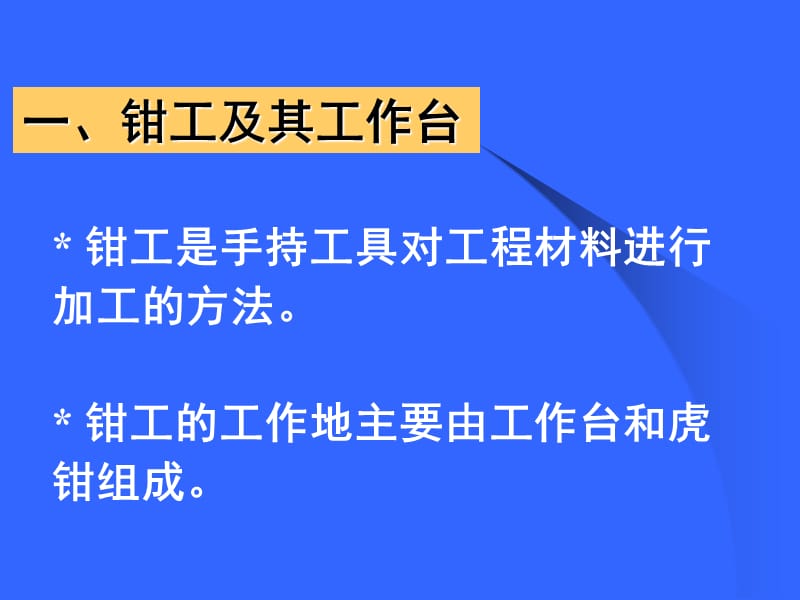 一、钳工及其工作台

* 钳工是手持工具对工程材料进行加工的方法。

* 钳工的工作地主要由工作台和虎钳组成。